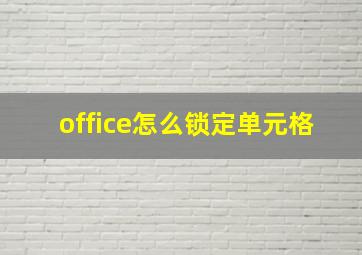 office怎么锁定单元格